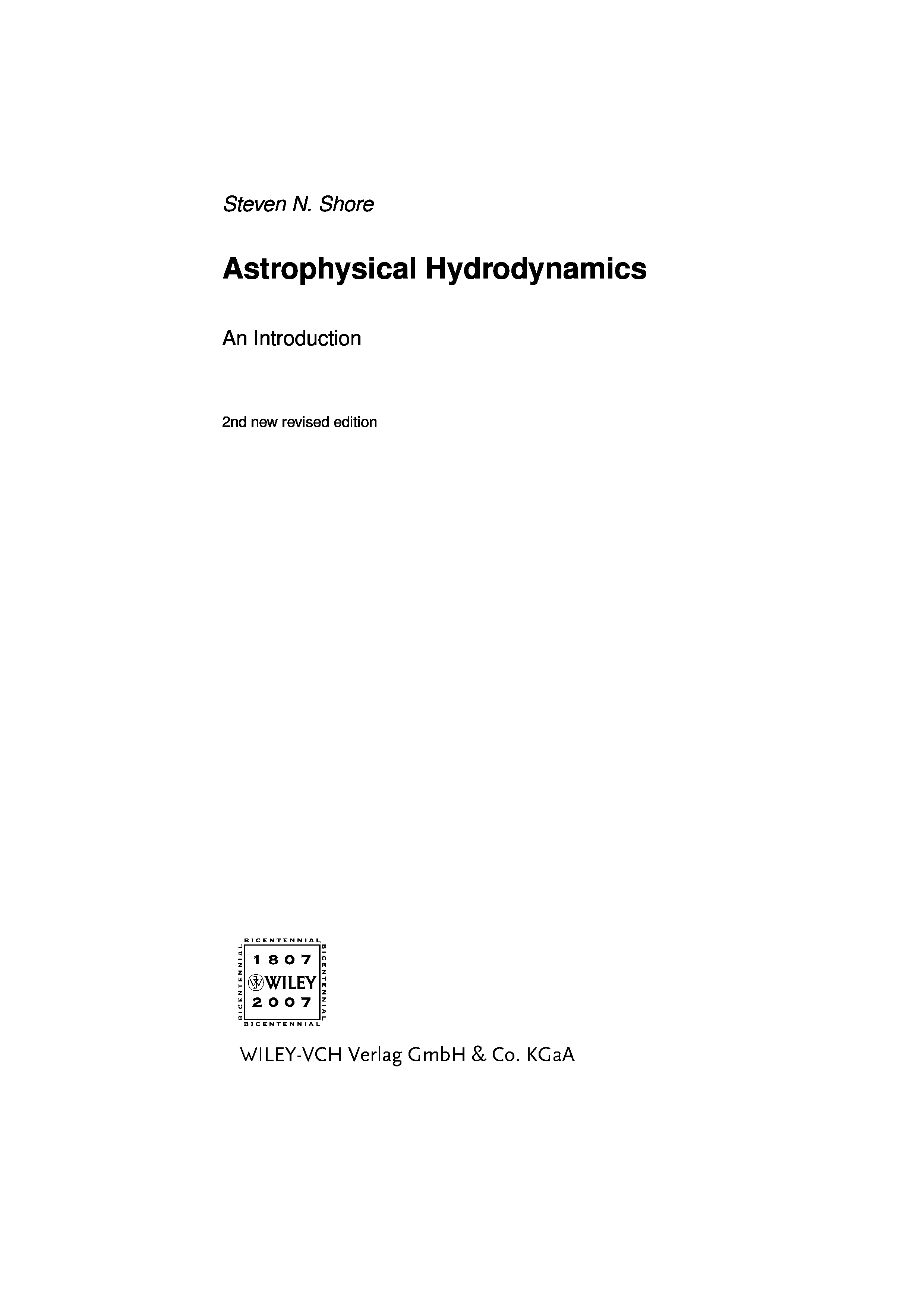 Steven N. Shore

Astrophysical Hydrodynamics

An Introduction

2nd new revised edition

BICENTENNIAL
BICENTENNIAL
1807
WILEY
2007
BICENTENNIAL
BICENTENNIAL

WILEY-VCH Verlag GmbH & Co. KGaA